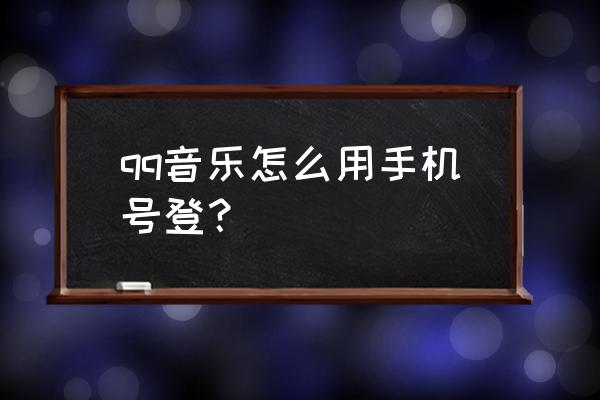 qq音乐怎么用手机号登？